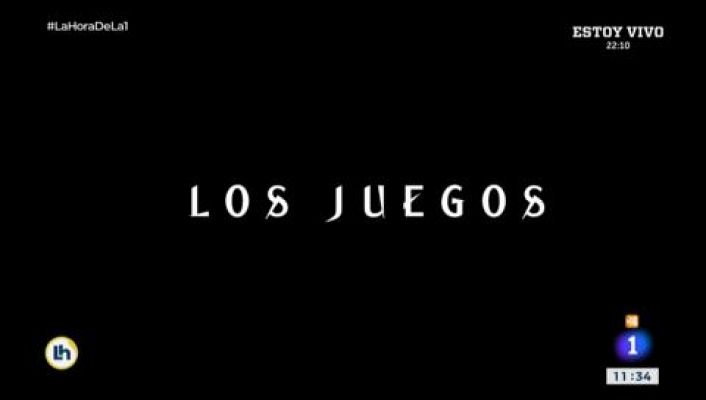 #LaHoraDeLa1

ESTOY VIVO
22:10

LOS JUEGOS

lh

1

11:34